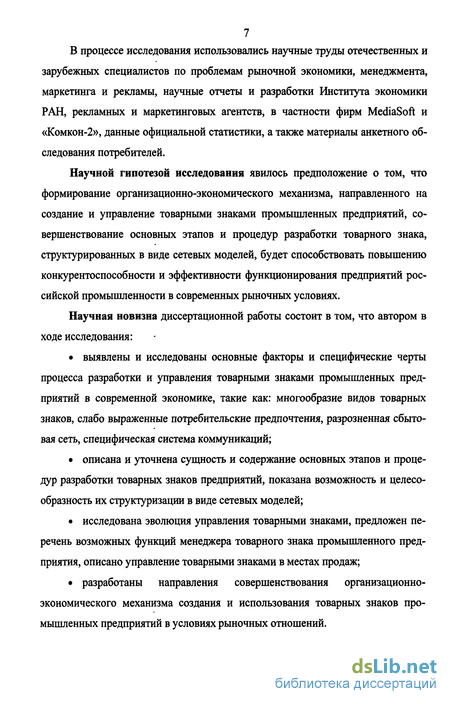 7

В процессе исследования использовались научные труды отечественных и зарубежных специалистов по проблемам рыночной экономики, менеджмента, маркетинга и рекламы, научные отчеты и разработки Института экономики РАН, рекламных и маркетинговых агентств, в частности фирм MediaSoft и «Комкон-2», данные официальной статистики, а также материалы анкетного обследования потребителей.

Научной гипотезой исследования явилось предположение о том, что формирование организационно-экономического механизма, направленного на создание и управление товарными знаками промышленных предприятий, совершенствование основных этапов и процедур разработки товарного знака, структурированных в виде сетевых моделей, будет способствовать повышению конкурентоспособности и эффективности функционирования предприятий российской промышленности в современных рыночных условиях.

Научная новизна диссертационной работы состоит в том, что автором в ходе исследования:

• выявлены и исследованы основные факторы и специфические черты процесса разработки и управления товарными знаками промышленных предприятий в современной экономике, такие как: многообразие видов товарных знаков, слабо выраженные потребительские предпочтения, разрозненная сбытовая сеть, специфическая система коммуникаций;

• описана и уточнена сущность и содержание основных этапов и процедур разработки товарных знаков предприятий, показана возможность и целесообразность их структуризации в виде сетевых моделей;

• исследована эволюция управления товарными знаками, предложен перечень возможных функций менеджера товарного знака промышленного предприятия, описано управление товарными знаками в местах продаж;

• разработаны направления совершенствования организационно-экономического механизма создания и использования товарных знаков промышленных предприятий в условиях рыночных отношений.

dsLib.net
библиотека диссертаций